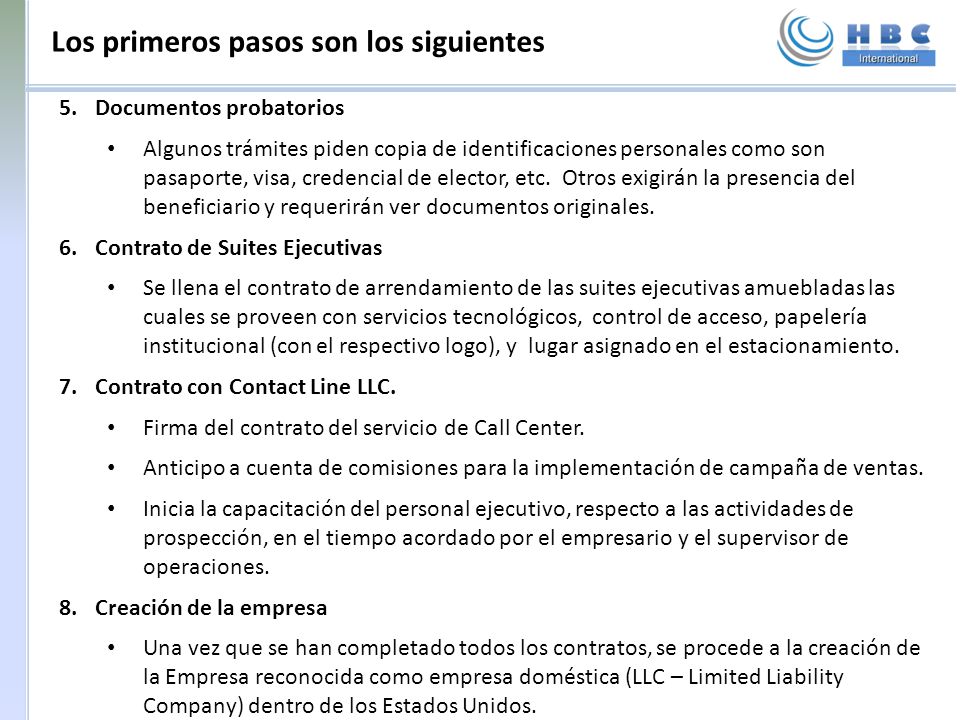 Los primeros pasos son los siguientes

HBC International

5. Documentos probatorios

• Algunos trámites piden copia de identificaciones personales como son pasaporte, visa, credencial de elector, etc. Otros exigirán la presencia del beneficiario y requerirán ver documentos originales.

6. Contrato de Suites Ejecutivas

• Se llena el contrato de arrendamiento de las suites ejecutivas amuebladas las cuales se proveen con servicios tecnológicos, control de acceso, papelería institucional (con el respectivo logo), y lugar asignado en el estacionamiento.

7. Contrato con Contact Line LLC.

• Firma del contrato del servicio de Call Center.

• Anticipo a cuenta de comisiones para la implementación de campaña de ventas.

• Inicia la capacitación del personal ejecutivo, respecto a las actividades de prospección, en el tiempo acordado por el empresario y el supervisor de operaciones.

8. Creación de la empresa

• Una vez que se han completado todos los contratos, se procede a la creación de la Empresa reconocida como empresa doméstica (LLC – Limited Liability Company) dentro de los Estados Unidos.